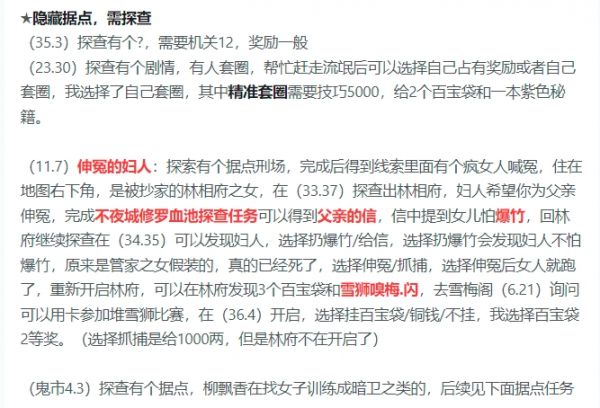 ★隐藏据点，需探查
（35.3）探查有个?，需要机关12，奖励一般
（23.30）探查有个剧情，有人套圈，帮忙赶走流氓后可以选择自己占有奖励或者自己套圈，我选择了自己套圈，其中精准套圈需要技巧5000，给2个百宝袋和一本紫色秘籍。

（11.7）伸冤的妇人：探索有个据点刑场，完成后得到线索里面有个疯女人喊冤，住在地图右下角，是被抄家的林相府之女，在（33.37）探查出林相府，妇人希望你为父亲伸冤，完成不夜城修罗血池探查任务可以得到父亲的信，信中提到女儿怕爆竹，回林府继续探查在（34.35）可以发现妇人，选择扔爆竹/给信，选择扔爆竹会发现妇人不怕爆竹，原来是管家之女假装的，真的已经死了，选择伸冤/抓捕，选择伸冤后女人就跑了，重新开启林府，可以在林府发现3个百宝袋和雪狮嗅梅.闪，去雪梅阁（6.21）询问可以用卡参加堆雪狮比赛，在（36.4）开启，选择挂百宝袋/铜钱/不挂，我选择百宝袋2等奖。（选择抓捕是给1000两，但是林府不在开启了）

（鬼市4.3）探查有个据点，柳飘香在找女子训练成暗卫之类的，后续见下面据点任务